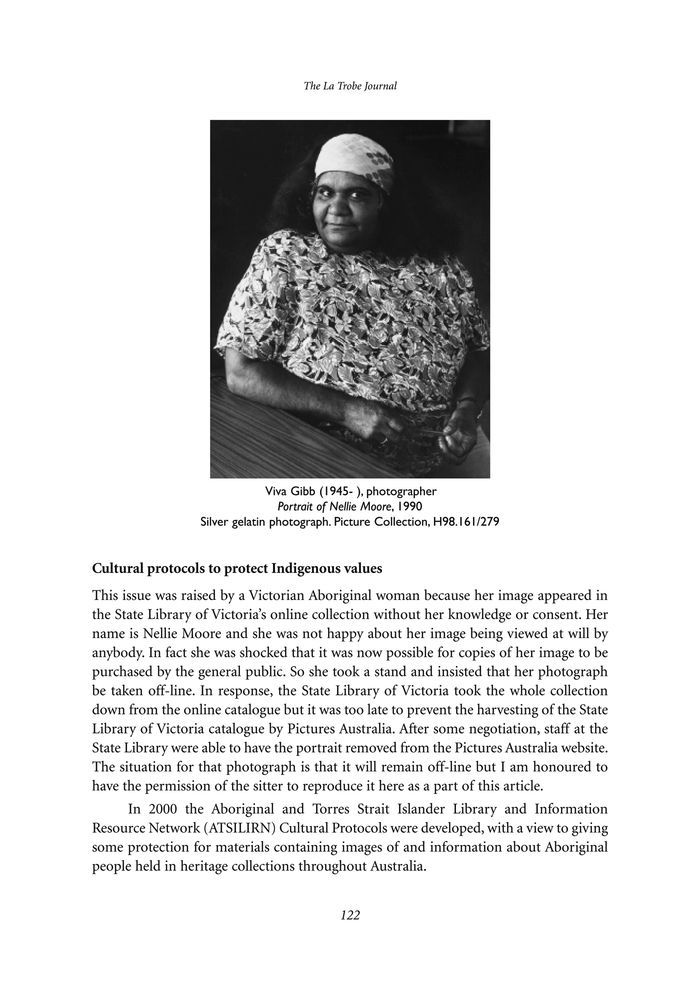 The La Trobe Journal

Viva Gibb (1945- ), photographer
Portrait of Nellie Moore, 1990
Silver gelatin photograph. Picture Collection, H98.161/279

Cultural protocols to protect Indigenous values

This issue was raised by a Victorian Aboriginal woman because her image appeared in the State Library of Victoria's online collection without her knowledge or consent. Her name is Nellie Moore and she was not happy about her image being viewed at will by anybody. In fact she was shocked that it was now possible for copies of her image to be purchased by the general public. So she took a stand and insisted that her photograph be taken off-line. In response, the State Library of Victoria took the whole collection down from the online catalogue but it was too late to prevent the harvesting of the State Library of Victoria catalogue by Pictures Australia. After some negotiation, staff at the State Library were able to have the portrait removed from the Pictures Australia website. The situation for that photograph is that it will remain off-line but I am honoured to have the permission of the sitter to reproduce it here as a part of this article.

In 2000 the Aboriginal and Torres Strait Islander Library and Information Resource Network (ATSILIRN) Cultural Protocols were developed, with a view to giving some protection for materials containing images of and information about Aboriginal people held in heritage collections throughout Australia.

122